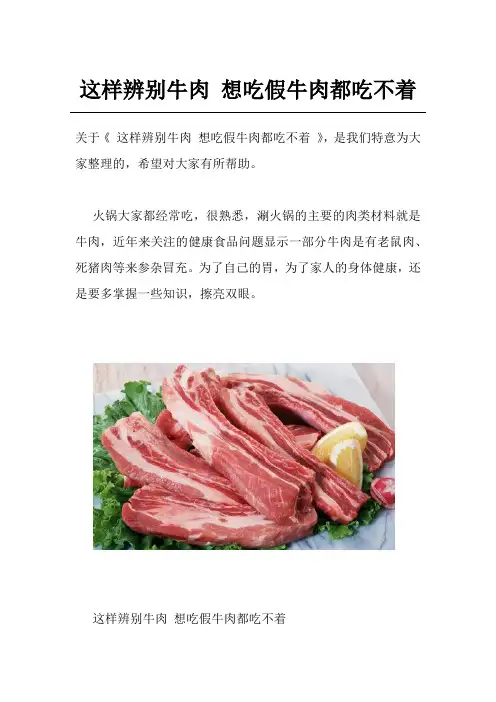 这样辨别牛肉 想吃假牛肉都吃不着

关于《 这样辨别牛肉 想吃假牛肉都吃不着 》，是我们特意为大家整理的，希望对大家有所帮助。

火锅大家都经常吃，很熟悉，涮火锅的主要的肉类材料就是牛肉，近年来关注的健康食品问题显示一部分牛肉是有老鼠肉、死猪肉等来参杂冒充。为了自己的胃，为了家人的身体健康，还是要多掌握一些知识，擦亮双眼。

这样辨别牛肉 想吃假牛肉都吃不着